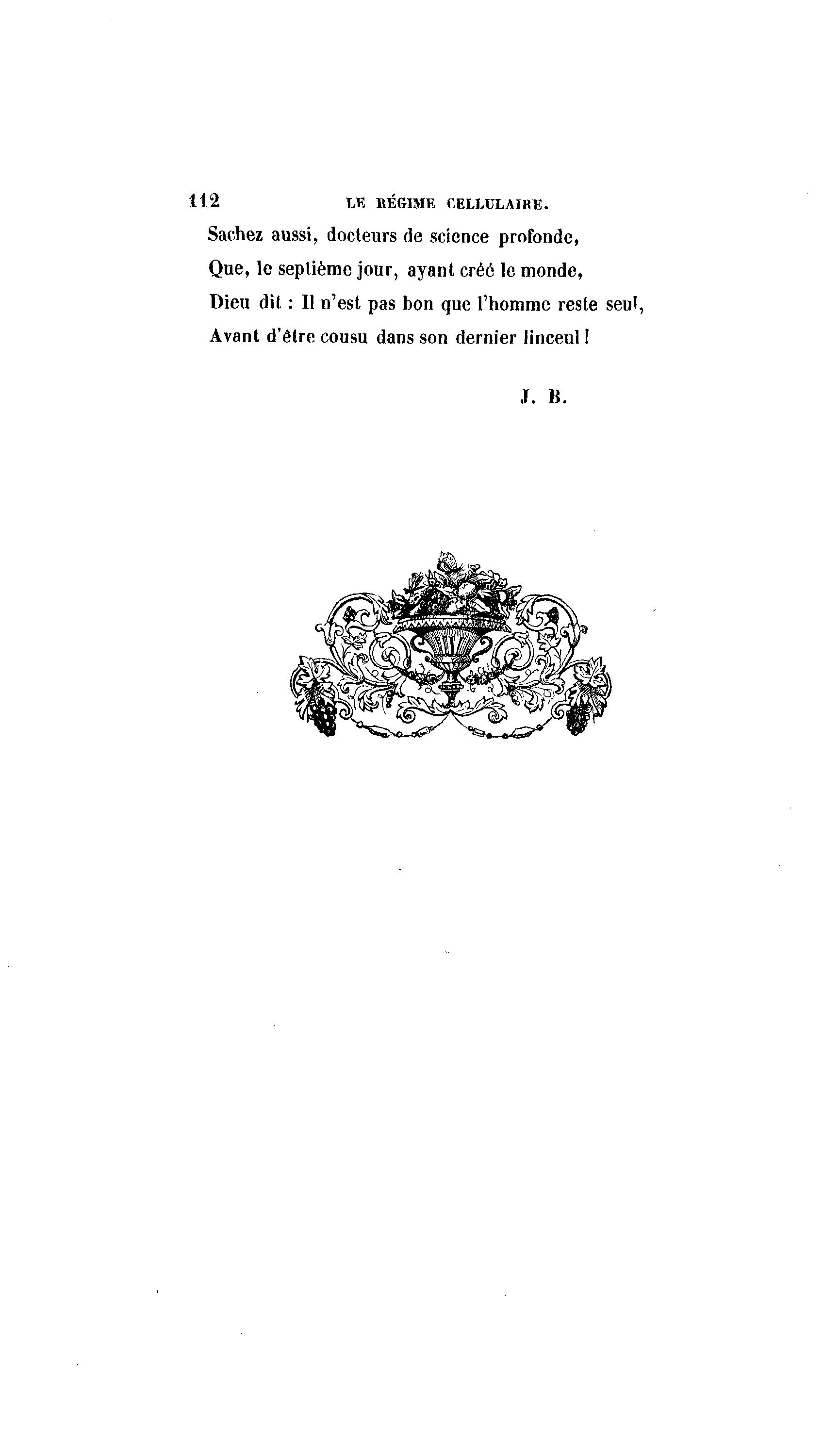 112 LE RÉGIME CELLULAIRE.

Sachez aussi, docteurs de science profonde,
Que, le septième jour, ayant créé le monde,
Dieu dit : Il n'est pas bon que l'homme reste seul,
Avant d'être cousu dans son dernier linceul !

J. B.